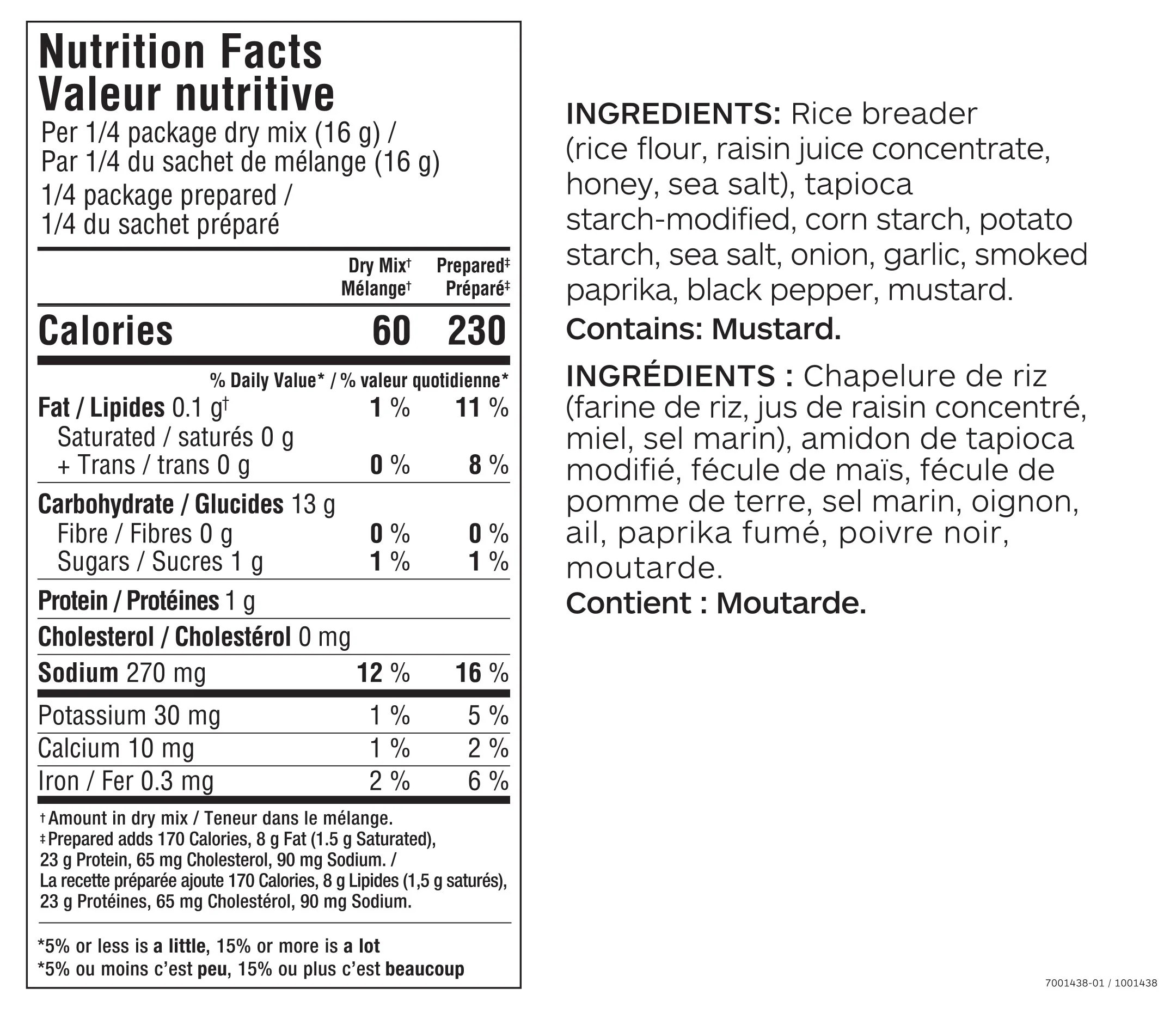 Nutrition Facts
Valeur nutritive
Per 1/4 package dry mix (16 g) /
Par 1/4 du sachet de mélange (16 g)
1/4 package prepared /
1/4 du sachet préparé

| | Dry Mix† Mélange† | Prepared‡ Préparé‡ |
|---|---|---|
| Calories | 60 | 230 |
| | % Daily Value* / % valeur quotidienne* | |
| Fat / Lipides 0.1 g† | 1 % | 11 % |
| Saturated / saturés 0 g + Trans / trans 0 g | 0 % | 8 % |
| Carbohydrate / Glucides 13 g | | |
| Fibre / Fibres 0 g | 0 % | 0 % |
| Sugars / Sucres 1 g | 1 % | 1 % |
| Protein / Protéines 1 g | | |
| Cholesterol / Cholestérol 0 mg | | |
| Sodium 270 mg | 12 % | 16 % |
| Potassium 30 mg | 1 % | 5 % |
| Calcium 10 mg | 1 % | 2 % |
| Iron / Fer 0.3 mg | 2 % | 6 % |

† Amount in dry mix / Teneur dans le mélange.
‡ Prepared adds 170 Calories, 8 g Fat (1.5 g Saturated), 23 g Protein, 65 mg Cholesterol, 90 mg Sodium. / La recette préparée ajoute 170 Calories, 8 g Lipides (1,5 g saturés), 23 g Protéines, 65 mg Cholestérol, 90 mg Sodium.

*5% or less is a little, 15% or more is a lot
*5% ou moins c'est peu, 15% ou plus c'est beaucoup

INGREDIENTS: Rice breader (rice flour, raisin juice concentrate, honey, sea salt), tapioca starch-modified, corn starch, potato starch, sea salt, onion, garlic, smoked paprika, black pepper, mustard.
Contains: Mustard.

INGRÉDIENTS : Chapelure de riz (farine de riz, jus de raisin concentré, miel, sel marin), amidon de tapioca modifié, fécule de maïs, fécule de pomme de terre, sel marin, oignon, ail, paprika fumé, poivre noir, moutarde.
Contient : Moutarde.

7001438-01 / 1001438